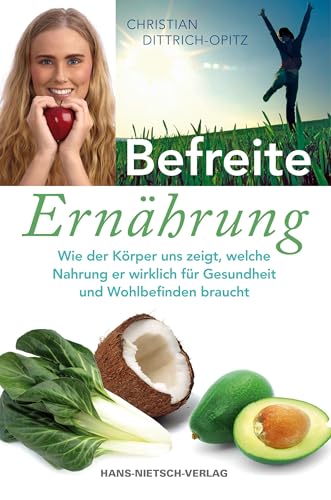 CHRISTIAN
DITTRICH-OPITZ

Befreite
Ernährung

Wie der Körper uns zeigt, welche Nahrung er wirklich für Gesundheit und Wohlbefinden braucht

HANS-NIETSCH-VERLAG